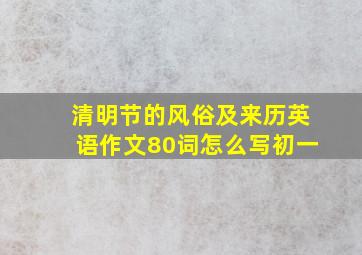 清明节的风俗及来历英语作文80词怎么写初一